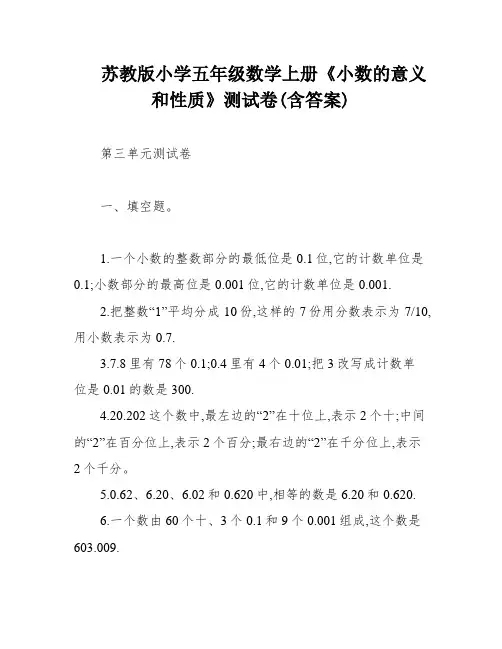 苏教版小学五年级数学上册《小数的意义和性质》测试卷(含答案)

第三单元测试卷

一、填空题。

1.一个小数的整数部分的最低位是 0.1 位,它的计数单位是 0.1;小数部分的最高位是 0.001 位,它的计数单位是 0.001.

2.把整数“1”平均分成 10 份,这样的 7 份用分数表示为 7/10,用小数表示为 0.7.

3.7.8 里有 78 个 0.1;0.4 里有 4 个 0.01;把 3 改写成计数单位是 0.01 的数是 300.

4.20.202 这个数中,最左边的“2”在十位上,表示 2 个十;中间的“2”在百分位上,表示 2 个百分;最右边的“2”在千分位上,表示 2 个千分。

5.0.62、6.20、6.02 和 0.620 中,相等的数是 6.20 和 0.620.

6.一个数由 60 个十、3 个 0.1 和 9 个 0.001 组成,这个数是 603.009.